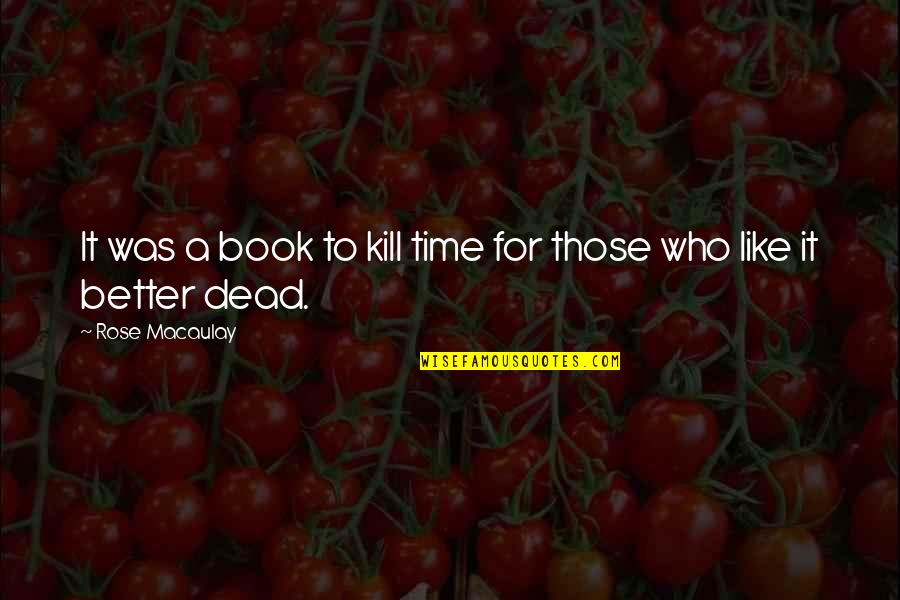 It was a book to kill time for those who like it better dead.

~ Rose Macaulay

WISEFAMOUSQUOTES.COM